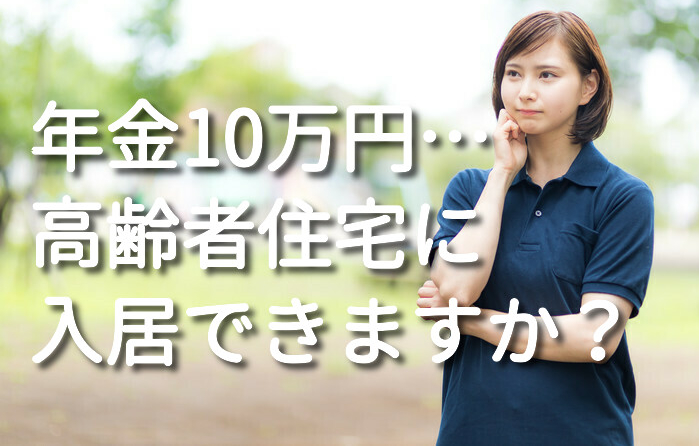 年金10万円…
高齢者住宅に
入居できますか？